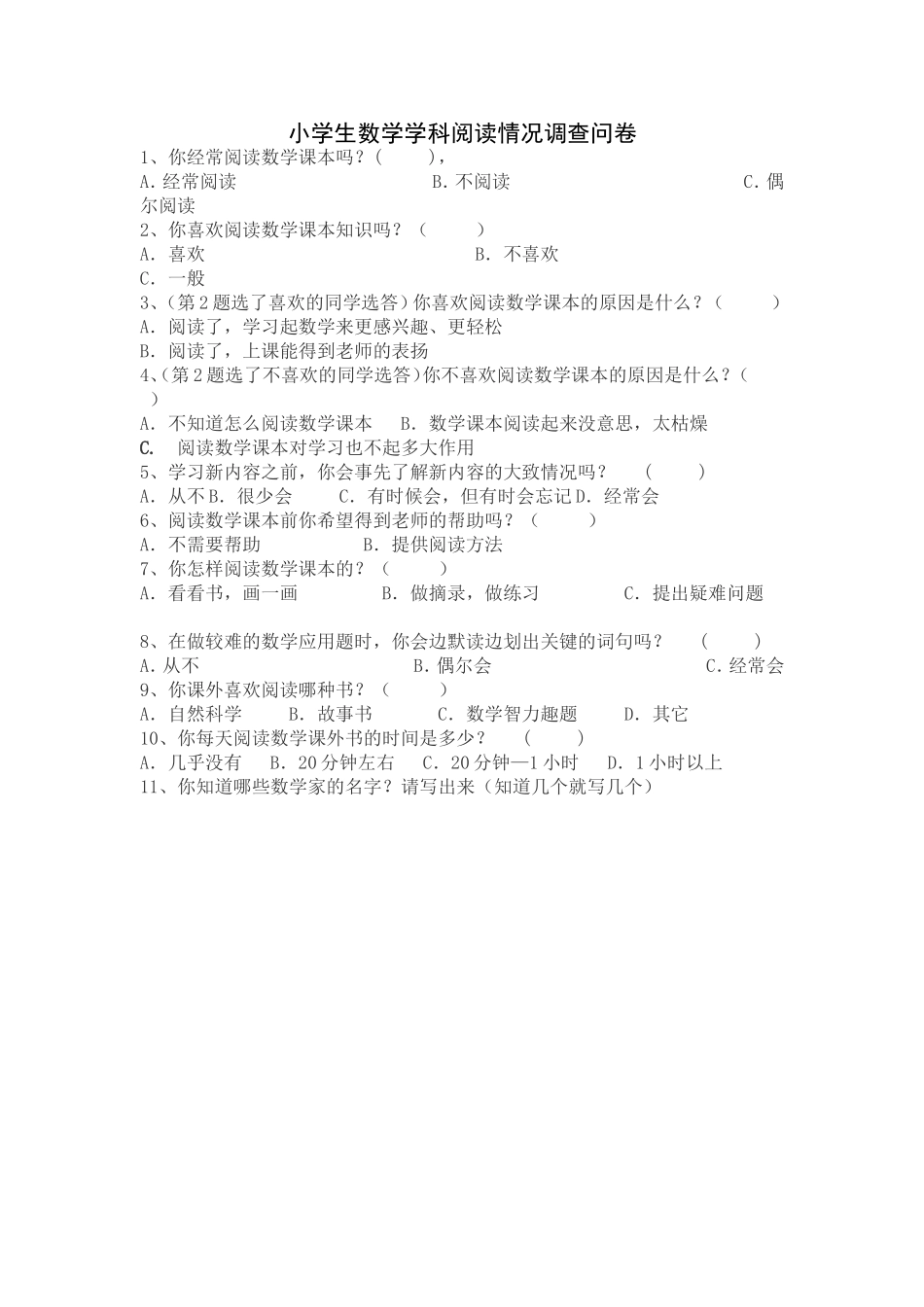 小学生数学学科阅读情况调查问卷

1、你经常阅读数学课本吗？(　　)，

A.经常阅读　　　　　　　　B.不阅读　　　　　　　　C.偶尔阅读

2、你喜欢阅读数学课本知识吗？（　　）

A. 喜欢　　　　　　　　　　B. 不喜欢

C. 一般

3、(第2题选了喜欢的同学选答)你喜欢阅读数学课本的原因是什么？(　　)

A. 阅读了，学习起数学来更感兴趣、更轻松

B. 阅读了，上课能得到老师的表扬

4、(第2题选了不喜欢的同学选答)你不喜欢阅读数学课本的原因是什么？(　　)

A. 不知道怎么阅读数学课本　B. 数学课本阅读起来没意思，太枯燥

C. 阅读数学课本对学习也不起多大作用

5、学习新内容之前，你会事先了解新内容的大致情况吗？　(　　)

A. 从不B. 很少会　C. 有时候会，但有时会忘记D. 经常会

6、阅读数学课本前你希望得到老师的帮助吗？（　　）

A. 不需要帮助　　　　B. 提供阅读方法

7、你怎样阅读数学课本的？（　　）

A. 看看书，画一画　　　B. 做摘录，做练习　　　C. 提出疑难问题

8、在做较难的数学应用题时，你会边默读边划出关键的词句吗？　(　　)

A.从不　　　　　　　　　B.偶尔会　　　　　　　　C.经常会

9、你课外喜欢阅读哪种书？（　　）

A. 自然科学　　B. 故事书　　C. 数学智力趣题　　D. 其它

10、你每天阅读数学课外书的时间是多少？　(　　)

A. 几乎没有　B. 20分钟左右　C. 20分钟—1小时　D. 1小时以上

11、你知道哪些数学家的名字？请写出来（知道几个就写几个）